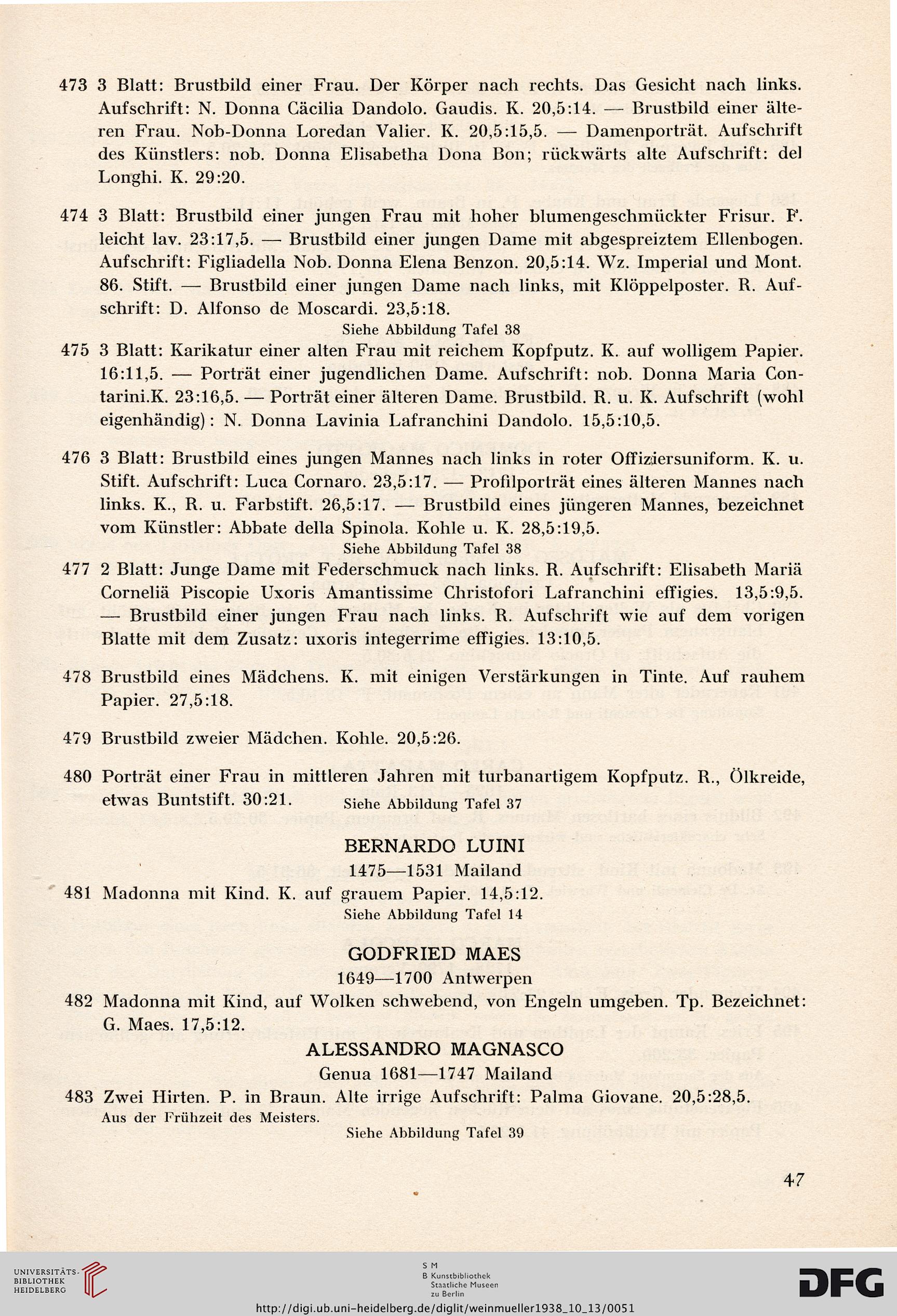 473 3 Blatt: Brustbild einer Frau. Der Körper nach rechts. Das Gesicht nach links. Aufschrift: N. Donna Cäcilia Dandolo. Gaudis. K. 20,5:14. — Brustbild einer älteren Frau. Nob-Donna Loredan Valier. K. 20,5:15,5. — Damenporträt. Aufschrift des Künstlers: nob. Donna Elisabetha Dona Bon; rückwärts alte Aufschrift: del Longhi. K. 29:20.

474 3 Blatt: Brustbild einer jungen Frau mit hoher blumengeschmückter Frisur. F. leicht lav. 23:17,5. — Brustbild einer jungen Dame mit abgespreiztem Ellenbogen. Aufschrift: Figliadella Nob. Donna Elena Benzon. 20,5:14. Wz. Imperial und Mont. 86. Stift. — Brustbild einer jungen Dame nach links, mit Klöppelposter. R. Aufschrift: D. Alfonso de Moscardi. 23,5:18.
Siehe Abbildung Tafel 38

475 3 Blatt: Karikatur einer alten Frau mit reichem Kopfputz. K. auf wolligem Papier. 16:11,5. — Porträt einer jugendlichen Dame. Aufschrift: nob. Donna Maria Contarini.K. 23:16,5. — Porträt einer älteren Dame. Brustbild. R. u. K. Aufschrift (wohl eigenhändig): N. Donna Lavinia Lafranchini Dandolo. 15,5:10,5.

476 3 Blatt: Brustbild eines jungen Mannes nach links in roter Offiziersuniform. K. u. Stift. Aufschrift: Luca Cornaro. 23,5:17. — Profilporträt eines älteren Mannes nach links. K., R. u. Farbstift. 26,5:17. — Brustbild eines jüngeren Mannes, bezeichnet vom Künstler: Abbate della Spinola. Kohle u. K. 28,5:19,5.
Siehe Abbildung Tafel 38

477 2 Blatt: Junge Dame mit Federschmuck nach links. R. Aufschrift: Elisabeth Mariä Corneliä Piscopie Uxoris Amantissime Christofori Lafranchini effigies. 13,5:9,5. — Brustbild einer jungen Frau nach links. R. Aufschrift wie auf dem vorigen Blatte mit dem Zusatz: uxoris integerrime effigies. 13:10,5.

478 Brustbild eines Mädchens. K. mit einigen Verstärkungen in Tinte. Auf rauhem Papier. 27,5:18.

479 Brustbild zweier Mädchen. Kohle. 20,5:26.

480 Porträt einer Frau in mittleren Jahren mit turbanartigem Kopfputz. R., Ölkreide, etwas Buntstift. 30:21. Siehe Abbildung Tafel 37

BERNARDO LUINI
1475—1531 Mailand

481 Madonna mit Kind. K. auf grauem Papier. 14,5:12.
Siehe Abbildung Tafel 14

GODFRIED MAES
1649—1700 Antwerpen

482 Madonna mit Kind, auf Wolken schwebend, von Engeln umgeben. Tp. Bezeichnet: G. Maes. 17,5:12.

ALESSANDRO MAGNASCO
Genua 1681—1747 Mailand

483 Zwei Hirten. P. in Braun. Alte irrige Aufschrift: Palma Giovane. 20,5:28,5.
Aus der Frühzeit des Meisters.
Siehe Abbildung Tafel 39

47

UNIVERSITÄTS-BIBLIOTHEK HEIDELBERG
S M
B Kunstbibliothek Staatliche Museen zu Berlin
DFG
http://digi.ub.uni-heidelberg.de/diglit/weinmueller1938_10_13/0051